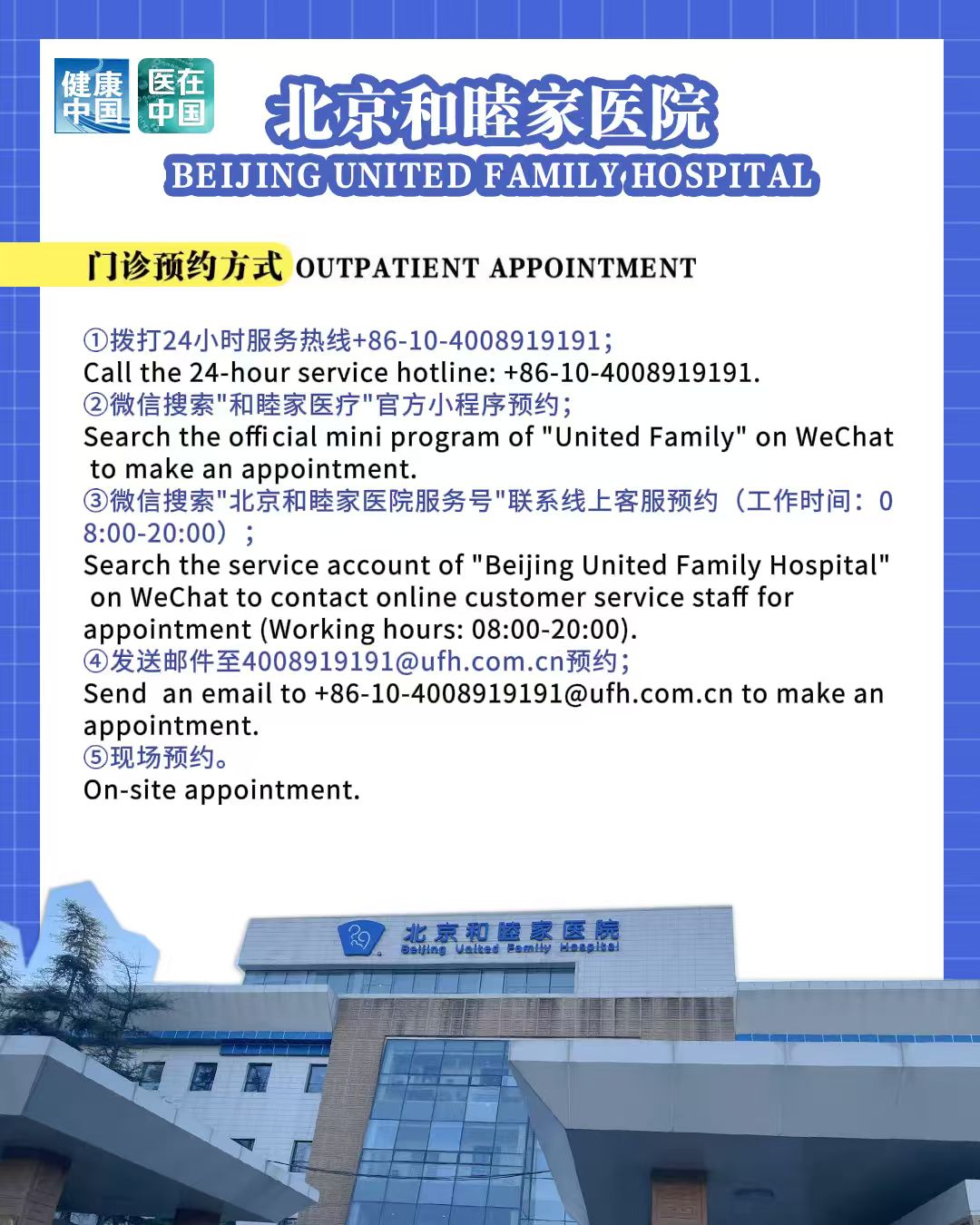 健康中国 医在中国

北京和睦家医院
BEIJING UNITED FAMILY HOSPITAL

门诊预约方式 OUTPATIENT APPOINTMENT

①拨打24小时服务热线+86-10-4008919191;
Call the 24-hour service hotline: +86-10-4008919191.
②微信搜索"和睦家医疗"官方小程序预约;
Search the official mini program of "United Family" on WeChat to make an appointment.
③微信搜索"北京和睦家医院服务号"联系线上客服预约（工作时间：08:00-20:00）;
Search the service account of "Beijing United Family Hospital" on WeChat to contact online customer service staff for appointment (Working hours: 08:00-20:00).
④发送邮件至4008919191@ufh.com.cn预约;
Send an email to +86-10-4008919191@ufh.com.cn to make an appointment.
⑤现场预约。
On-site appointment.

北京和睦家医院
Beijing United Family Hospital